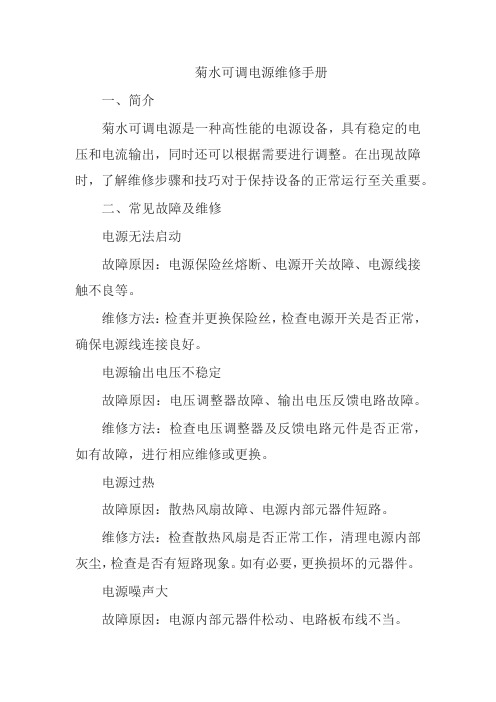 菊水可调电源维修手册

一、简介

菊水可调电源是一种高性能的电源设备，具有稳定的电压和电流输出，同时还可以根据需要进行调整。在出现故障时，了解维修步骤和技巧对于保持设备的正常运行至关重要。

二、常见故障及维修

电源无法启动

故障原因：电源保险丝熔断、电源开关故障、电源线接触不良等。

维修方法：检查并更换保险丝，检查电源开关是否正常，确保电源线连接良好。

电源输出电压不稳定

故障原因：电压调整器故障、输出电压反馈电路故障。

维修方法：检查电压调整器及反馈电路元件是否正常，如有故障，进行相应维修或更换。

电源过热

故障原因：散热风扇故障、电源内部元器件短路。

维修方法：检查散热风扇是否正常工作，清理电源内部灰尘，检查是否有短路现象。如有必要，更换损坏的元器件。

电源噪声大

故障原因：电源内部元器件松动、电路板布线不当。